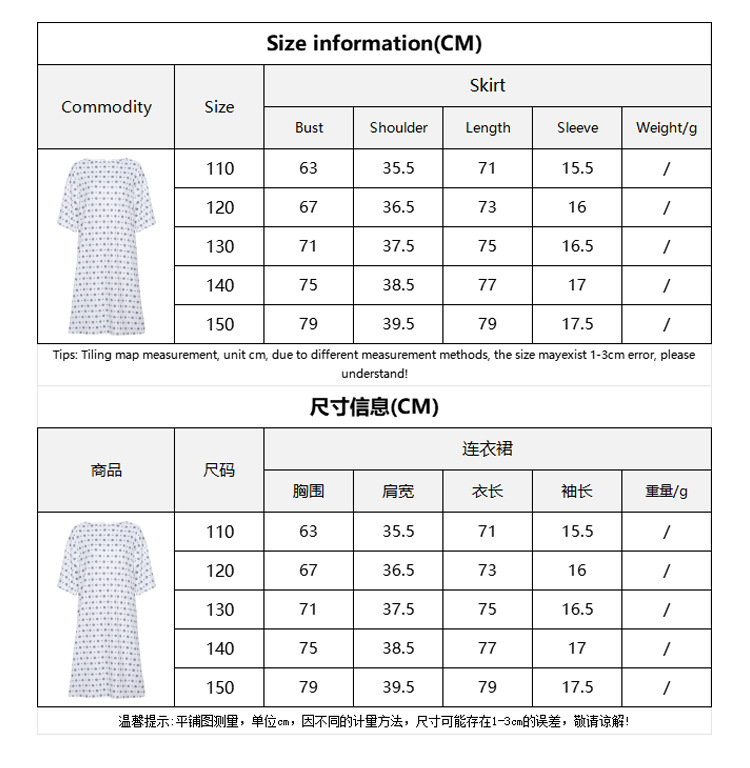 Size information(CM)

| Commodity | Size | Skirt | | | | |
|---|---|---|---|---|---|---|
| | | Bust | Shoulder | Length | Sleeve | Weight/g |
| | 110 | 63 | 35.5 | 71 | 15.5 | / |
| | 120 | 67 | 36.5 | 73 | 16 | / |
| | 130 | 71 | 37.5 | 75 | 16.5 | / |
| | 140 | 75 | 38.5 | 77 | 17 | / |
| | 150 | 79 | 39.5 | 79 | 17.5 | / |

Tips: Tiling map measurement, unit cm, due to different measurement methods, the size mayexist 1-3cm error, please understand!

尺寸信息(CM)

| 商品 | 尺码 | 连衣裙 | | | | |
|---|---|---|---|---|---|---|
| | | 胸围 | 肩宽 | 衣长 | 袖长 | 重量/g |
| | 110 | 63 | 35.5 | 71 | 15.5 | / |
| | 120 | 67 | 36.5 | 73 | 16 | / |
| | 130 | 71 | 37.5 | 75 | 16.5 | / |
| | 140 | 75 | 38.5 | 77 | 17 | / |
| | 150 | 79 | 39.5 | 79 | 17.5 | / |

温馨提示:平铺图测量，单位cm，因不同的计量方法，尺寸可能存在1-3cm的误差，敬请谅解!